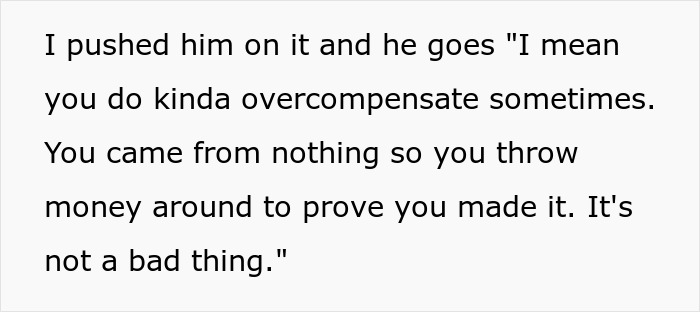 I pushed him on it and he goes "I mean you do kinda overcompensate sometimes. You came from nothing so you throw money around to prove you made it. It's not a bad thing."